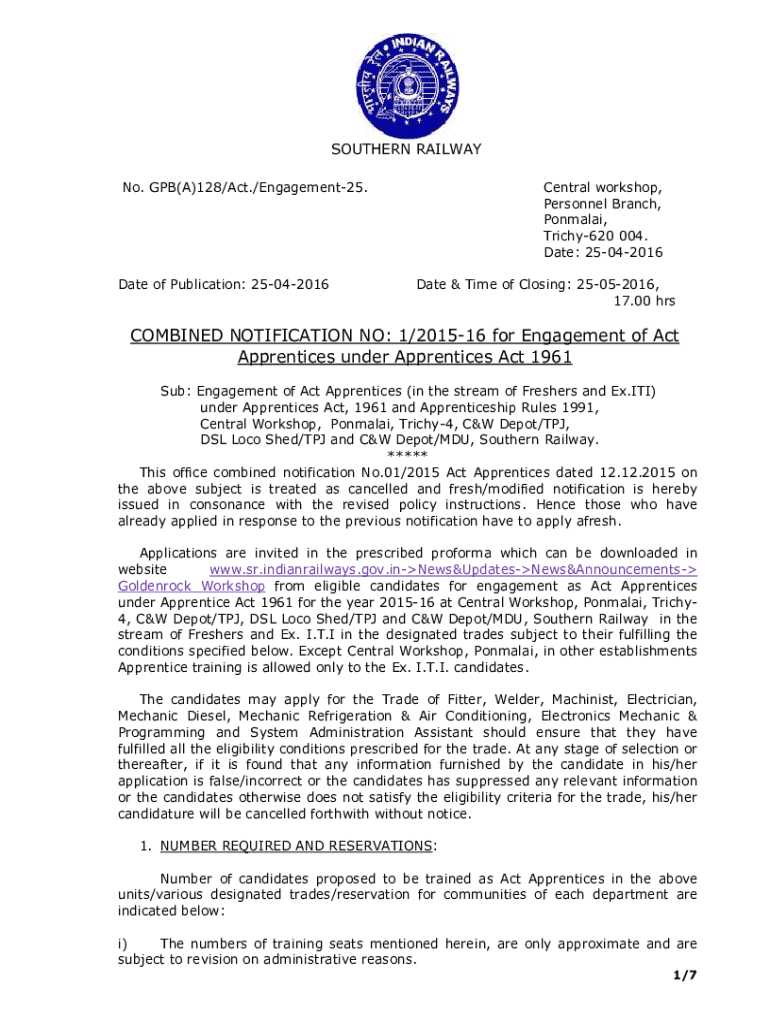 INDIAN RAILWAYS

SOUTHERN RAILWAY

No. GPB(A)128/Act./Engagement-25.

Central workshop,
Personnel Branch,
Ponmalai,
Trichy-620 004.
Date: 25-04-2016

Date of Publication: 25-04-2016

Date & Time of Closing: 25-05-2016, 17.00 hrs

COMBINED NOTIFICATION NO: 1/2015-16 for Engagement of Act Apprentices under Apprentices Act 1961

Sub: Engagement of Act Apprentices (in the stream of Freshers and Ex.ITI) under Apprentices Act, 1961 and Apprenticeship Rules 1991, Central Workshop, Ponmalai, Trichy-4, C&W Depot/TPJ, DSL Loco Shed/TPJ and C&W Depot/MDU, Southern Railway.
*****

This office combined notification No.01/2015 Act Apprentices dated 12.12.2015 on the above subject is treated as cancelled and fresh/modified notification is hereby issued in consonance with the revised policy instructions. Hence those who have already applied in response to the previous notification have to apply afresh.

Applications are invited in the prescribed proforma which can be downloaded in website www.sr.indianrailways.gov.in->News&Updates->News&Announcements->Goldenrock Workshop from eligible candidates for engagement as Act Apprentices under Apprentice Act 1961 for the year 2015-16 at Central Workshop, Ponmalai, Trichy-4, C&W Depot/TPJ, DSL Loco Shed/TPJ and C&W Depot/MDU, Southern Railway in the stream of Freshers and Ex. I.T.I in the designated trades subject to their fulfilling the conditions specified below. Except Central Workshop, Ponmalai, in other establishments Apprentice training is allowed only to the Ex. I.T.I. candidates.

The candidates may apply for the Trade of Fitter, Welder, Machinist, Electrician, Mechanic Diesel, Mechanic Refrigeration & Air Conditioning, Electronics Mechanic & Programming and System Administration Assistant should ensure that they have fulfilled all the eligibility conditions prescribed for the trade. At any stage of selection or thereafter, if it is found that any information furnished by the candidate in his/her application is false/incorrect or the candidates has suppressed any relevant information or the candidates otherwise does not satisfy the eligibility criteria for the trade, his/her candidature will be cancelled forthwith without notice.

1. NUMBER REQUIRED AND RESERVATIONS:

Number of candidates proposed to be trained as Act Apprentices in the above units/various designated trades/reservation for communities of each department are indicated below:

i) The numbers of training seats mentioned herein, are only approximate and are subject to revision on administrative reasons.

1/7